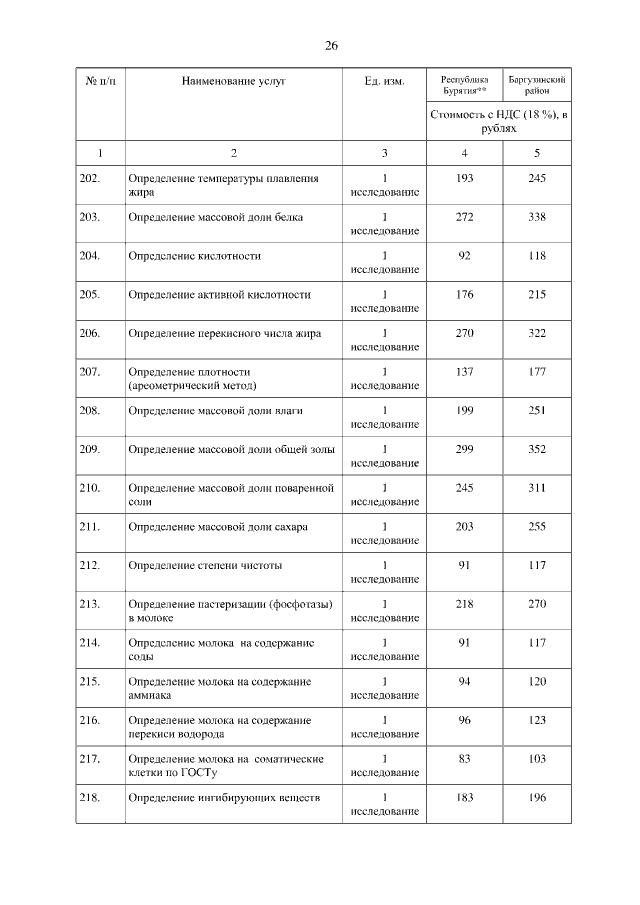 26

| № п/п | Наименование услуг | Ед. изм. | Республика Бурятия** | Баргузинский район |
|---|---|---|---|---|
| | | | Стоимость с НДС (18 %), в рублях | |
| 1 | 2 | 3 | 4 | 5 |
| 202. | Определение температуры плавления жира | 1 исследование | 193 | 245 |
| 203. | Определение массовой доли белка | 1 исследование | 272 | 338 |
| 204. | Определение кислотности | 1 исследование | 92 | 118 |
| 205. | Определение активной кислотности | 1 исследование | 176 | 215 |
| 206. | Определение перекисного числа жира | 1 исследование | 270 | 322 |
| 207. | Определение плотности (ареометрический метод) | 1 исследование | 137 | 177 |
| 208. | Определение массовой доли влаги | 1 исследование | 199 | 251 |
| 209. | Определение массовой доли общей золы | 1 исследование | 299 | 352 |
| 210. | Определение массовой доли поваренной соли | 1 исследование | 245 | 311 |
| 211. | Определение массовой доли сахара | 1 исследование | 203 | 255 |
| 212. | Определение степени чистоты | 1 исследование | 91 | 117 |
| 213. | Определение пастеризации (фосфотазы) в молоке | 1 исследование | 218 | 270 |
| 214. | Определение молока на содержание соды | 1 исследование | 91 | 117 |
| 215. | Определение молока на содержание аммиака | 1 исследование | 94 | 120 |
| 216. | Определение молока на содержание перекиси водорода | 1 исследование | 96 | 123 |
| 217. | Определение молока на соматические клетки по ГОСТу | 1 исследование | 83 | 103 |
| 218. | Определение ингибирующих веществ | 1 исследование | 183 | 196 |